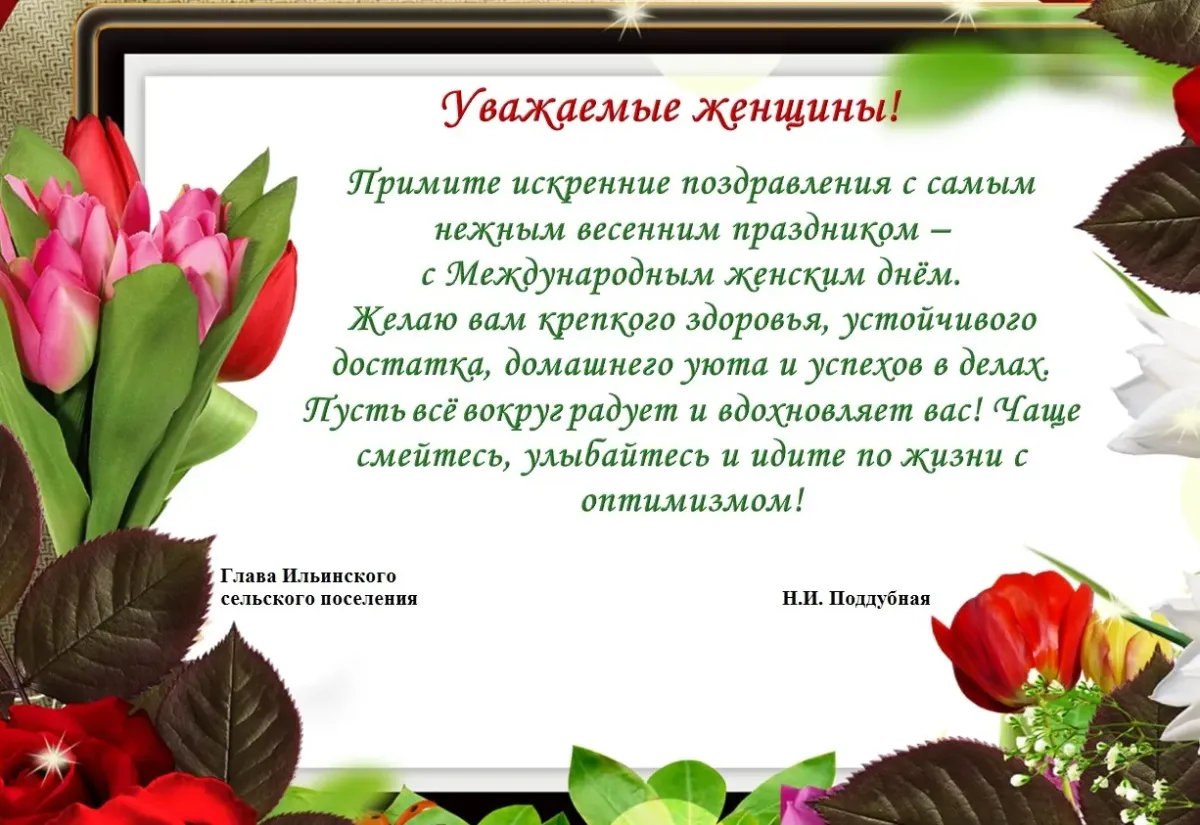 Уважаемые женщины!

Примите искренние поздравления с самым нежным весенним праздником – с Международным женским днём. Желаю вам крепкого здоровья, устойчивого достатка, домашнего уюта и успехов в делах. Пусть всё вокруг радует и вдохновляет вас! Чаще смейтесь, улыбайтесь и идите по жизни с оптимизмом!

Глава Ильинского сельского поселения

Н.И. Поддубная